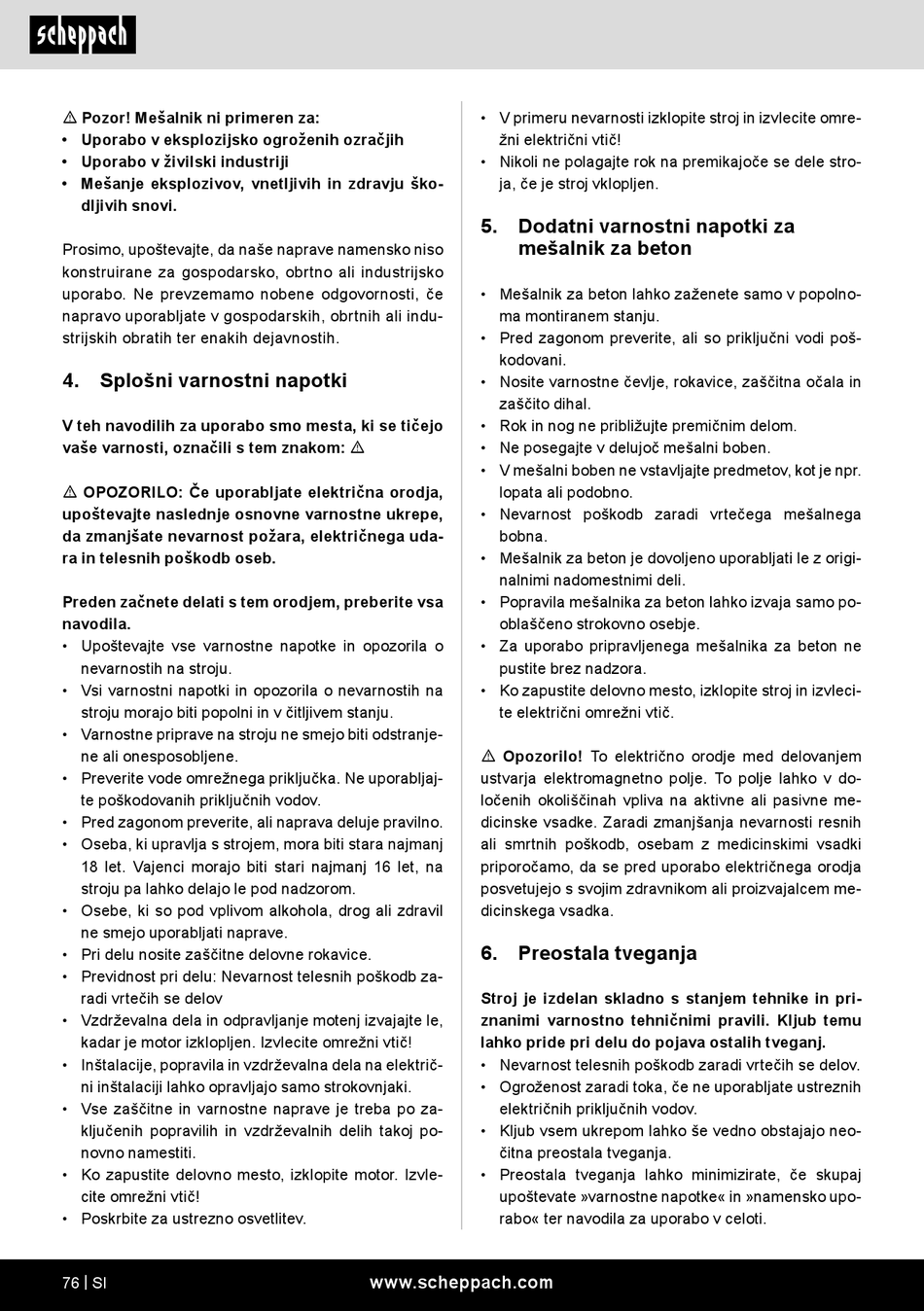 scheppach

⚠ Pozor! Mešalnik ni primeren za:
• Uporabo v eksplozijsko ogroženih ozračjih
• Uporabo v živilski industriji
• Mešanje eksplozivov, vnetljivih in zdravju škodljivih snovi.

Prosimo, upoštevajte, da naše naprave namensko niso konstruirane za gospodarsko, obrtno ali industrijsko uporabo. Ne prevzemamo nobene odgovornosti, če napravo uporabljate v gospodarskih, obrtnih ali industrijskih obratih ter enakih dejavnostih.

4. Splošni varnostni napotki

V teh navodilih za uporabo smo mesta, ki se tičejo vaše varnosti, označili s tem znakom: ⚠

⚠ OPOZORILO: Če uporabljate električna orodja, upoštevajte naslednje osnovne varnostne ukrepe, da zmanjšate nevarnost požara, električnega udara in telesnih poškodb oseb.

Preden začnete delati s tem orodjem, preberite vsa navodila.
• Upoštevajte vse varnostne napotke in opozorila o nevarnostih na stroju.
• Vsi varnostni napotki in opozorila o nevarnostih na stroju morajo biti popolni in v čitljivem stanju.
• Varnostne priprave na stroju ne smejo biti odstranjene ali onesposobljene.
• Preverite vode omrežnega priključka. Ne uporabljajte poškodovanih priključnih vodov.
• Pred zagonom preverite, ali naprava deluje pravilno.
• Oseba, ki upravlja s strojem, mora biti stara najmanj 18 let. Vajenci morajo biti stari najmanj 16 let, na stroju pa lahko delajo le pod nadzorom.
• Osebe, ki so pod vplivom alkohola, drog ali zdravil ne smejo uporabljati naprave.
• Pri delu nosite zaščitne delovne rokavice.
• Previdnost pri delu: Nevarnost telesnih poškodb zaradi vrtečih se delov
• Vzdrževalna dela in odpravljanje motenj izvajajte le, kadar je motor izklopljen. Izvlecite omrežni vtič!
• Inštalacije, popravila in vzdrževalna dela na električni inštalaciji lahko opravljajo samo strokovnjaki.
• Vse zaščitne in varnostne naprave je treba po zaključenih popravilih in vzdrževalnih delih takoj ponovno namestiti.
• Ko zapustite delovno mesto, izklopite motor. Izvlecite omrežni vtič!
• Poskrbite za ustrezno osvetlitev.

• V primeru nevarnosti izklopite stroj in izvlecite omrežni električni vtič!
• Nikoli ne polagajte rok na premikajoče se dele stroja, če je stroj vklopljen.

5. Dodatni varnostni napotki za mešalnik za beton

• Mešalnik za beton lahko zaženete samo v popolnoma montiranem stanju.
• Pred zagonom preverite, ali so priključni vodi poškodovani.
• Nosite varnostne čevlje, rokavice, zaščitna očala in zaščito dihal.
• Rok in nog ne približujte premičnim delom.
• Ne posegajte v delujoč mešalni boben.
• V mešalni boben ne vstavljajte predmetov, kot je npr. lopata ali podobno.
• Nevarnost poškodb zaradi vrtečega mešalnega bobna.
• Mešalnik za beton je dovoljeno uporabljati le z originalnimi nadomestnimi deli.
• Popravila mešalnika za beton lahko izvaja samo pooblaščeno strokovno osebje.
• Za uporabo pripravljenega mešalnika za beton ne pustite brez nadzora.
• Ko zapustite delovno mesto, izklopite stroj in izvlecite električni omrežni vtič.

⚠ Opozorilo! To električno orodje med delovanjem ustvarja elektromagnetno polje. To polje lahko v določenih okoliščinah vpliva na aktivne ali pasivne medicinske vsadke. Zaradi zmanjšanja nevarnosti resnih ali smrtnih poškodb, osebam z medicinskimi vsadki priporočamo, da se pred uporabo električnega orodja posvetujejo s svojim zdravnikom ali proizvajalcem medicinskega vsadka.

6. Preostala tveganja

Stroj je izdelan skladno s stanjem tehnike in priznanimi varnostno tehničnimi pravili. Kljub temu lahko pride pri delu do pojava ostalih tveganj.
• Nevarnost telesnih poškodb zaradi vrtečih se delov.
• Ogroženost zaradi toka, če ne uporabljate ustreznih električnih priključnih vodov.
• Kljub vsem ukrepom lahko še vedno obstajajo neočitna preostala tveganja.
• Preostala tveganja lahko minimizirate, če skupaj upoštevate »varnostne napotke« in »namensko uporabo« ter navodila za uporabo v celoti.

76 | SI www.scheppach.com